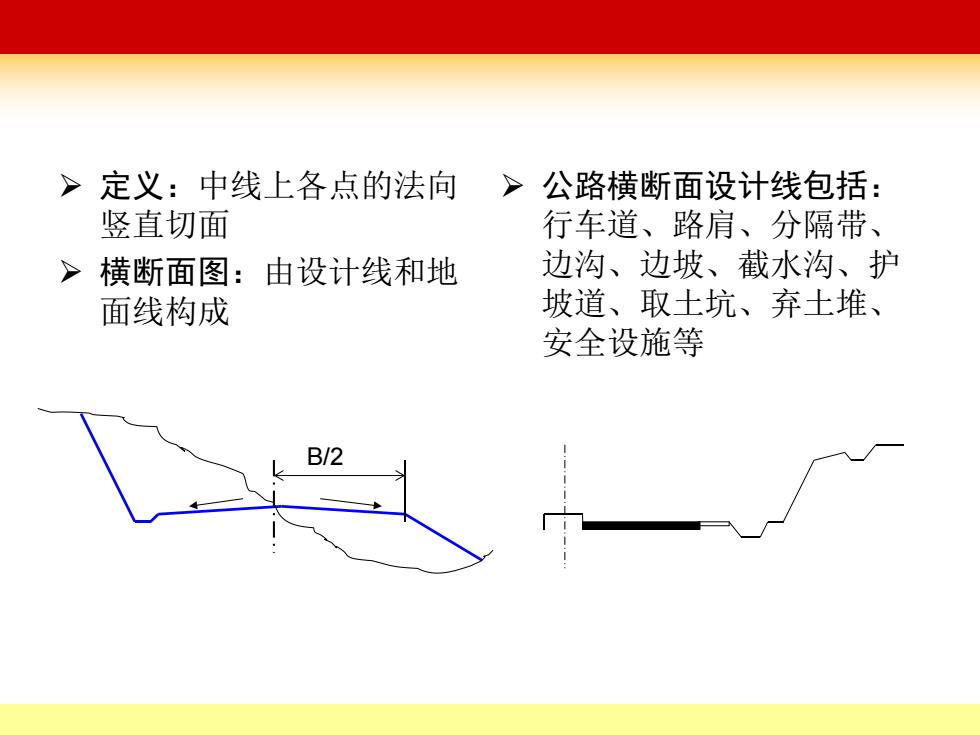 ➢ 定义：中线上各点的法向竖直切面

➢ 横断面图：由设计线和地面线构成

➢ 公路横断面设计线包括：行车道、路肩、分隔带、边沟、边坡、截水沟、护坡道、取土坑、弃土堆、安全设施等

B/2